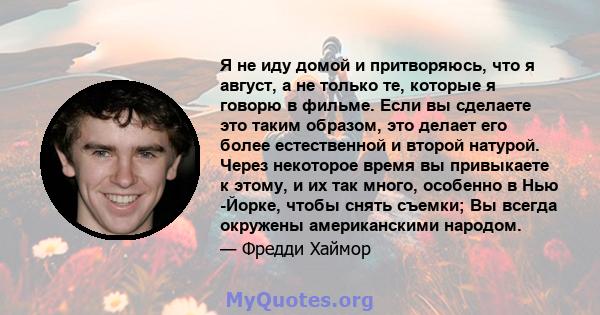 Я не иду домой и притворяюсь, что я август, а не только те, которые я говорю в фильме. Если вы сделаете это таким образом, это делает его более естественной и второй натурой. Через некоторое время вы привыкаете к этому, и их так много, особенно в Нью -Йорке, чтобы снять съемки; Вы всегда окружены американскими народом.
— Фредди Хаймор

MyQuotes.org